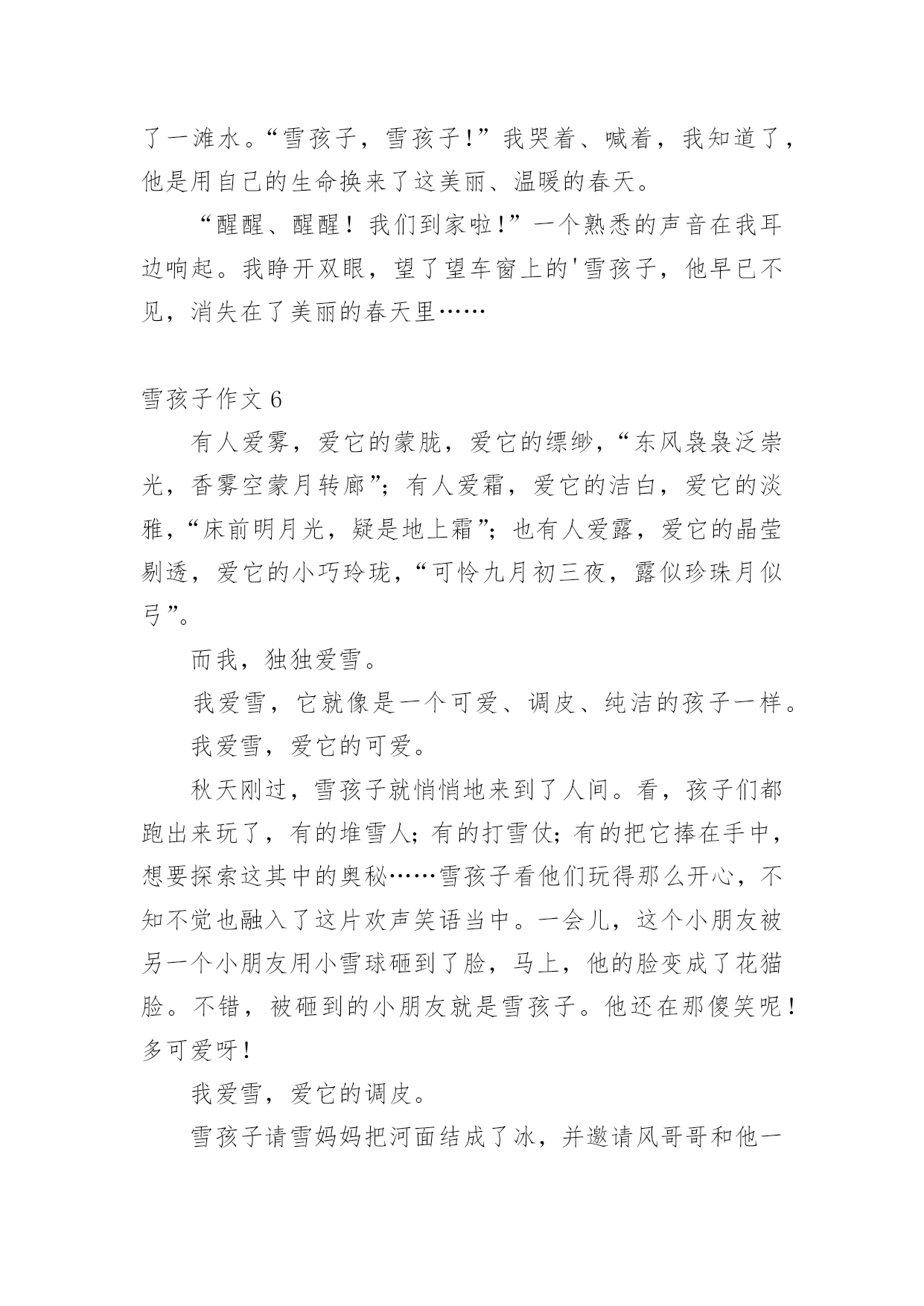 了一滩水。“雪孩子，雪孩子！”我哭着、喊着，我知道了，他是用自己的生命换来了这美丽、温暖的春天。

“醒醒、醒醒！我们到家啦！”一个熟悉的声音在我耳边响起。我睁开双眼，望了望车窗上的'雪孩子，他早已不见，消失在了美丽的春天里……

雪孩子作文 6

有人爱雾，爱它的蒙胧，爱它的缥缈，“东风袅袅泛崇光，香雾空蒙月转廊”；有人爱霜，爱它的洁白，爱它的淡雅，“床前明月光，疑是地上霜”；也有人爱露，爱它的晶莹剔透，爱它的小巧玲珑，“可怜九月初三夜，露似珍珠月似弓”。

而我，独独爱雪。

我爱雪，它就像是一个可爱、调皮、纯洁的孩子一样。

我爱雪，爱它的可爱。

秋天刚过，雪孩子就悄悄地来到了人间。看，孩子们都跑出来玩了，有的堆雪人；有的打雪仗；有的把它捧在手中，想要探索这其中的奥秘……雪孩子看他们玩得那么开心，不知不觉也融入了这片欢声笑语当中。一会儿，这个小朋友被另一个小朋友用小雪球砸到了脸，马上，他的脸变成了花猫脸。不错，被砸到的小朋友就是雪孩子。他还在那傻笑呢！多可爱呀！

我爱雪，爱它的调皮。

雪孩子请雪妈妈把河面结成了冰，并邀请风哥哥和他一